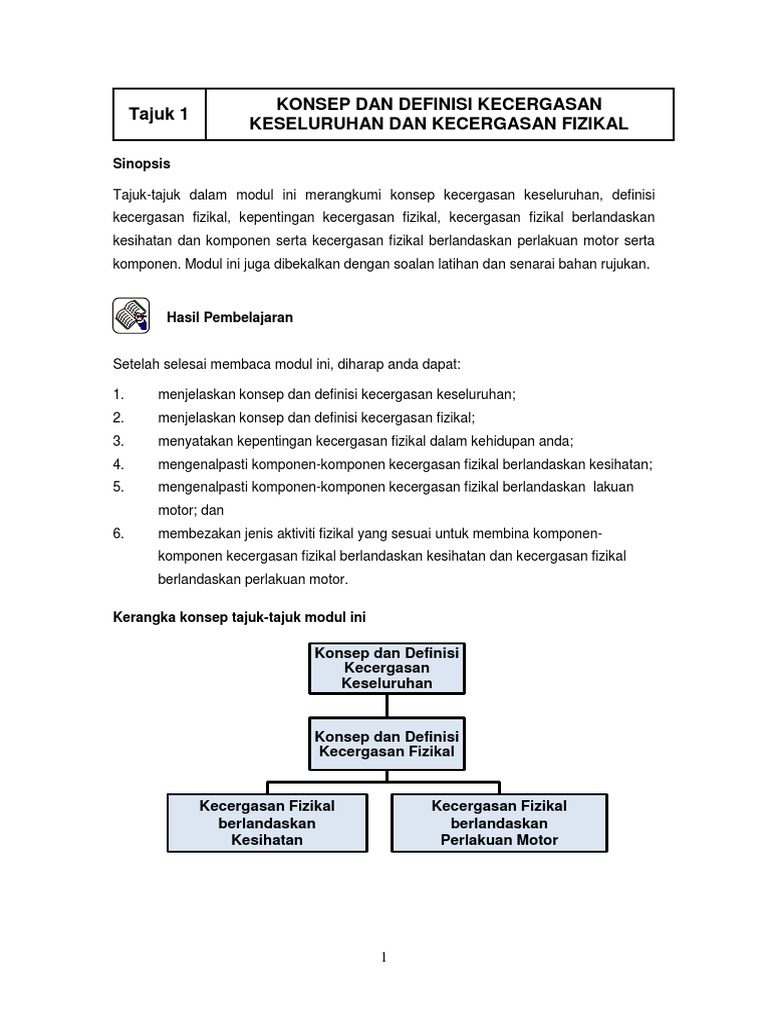 | Tajuk 1 | KONSEP DAN DEFINISI KECERGASAN KESELURUHAN DAN KECERGASAN FIZIKAL |
|---|---|

Sinopsis

Tajuk-tajuk dalam modul ini merangkumi konsep kecergasan keseluruhan, definisi kecergasan fizikal, kepentingan kecergasan fizikal, kecergasan fizikal berlandaskan kesihatan dan komponen serta kecergasan fizikal berlandaskan perlakuan motor serta komponen. Modul ini juga dibekalkan dengan soalan latihan dan senarai bahan rujukan.

Hasil Pembelajaran

Setelah selesai membaca modul ini, diharap anda dapat:

1. menjelaskan konsep dan definisi kecergasan keseluruhan;
2. menjelaskan konsep dan definisi kecergasan fizikal;
3. menyatakan kepentingan kecergasan fizikal dalam kehidupan anda;
4. mengenalpasti komponen-komponen kecergasan fizikal berlandaskan kesihatan;
5. mengenalpasti komponen-komponen kecergasan fizikal berlandaskan lakuan motor; dan
6. membezakan jenis aktiviti fizikal yang sesuai untuk membina komponen-komponen kecergasan fizikal berlandaskan kesihatan dan kecergasan fizikal berlandaskan perlakuan motor.

Kerangka konsep tajuk-tajuk modul ini

Konsep dan Definisi Kecergasan Keseluruhan

Konsep dan Definisi Kecergasan Fizikal

Kecergasan Fizikal berlandaskan Kesihatan

Kecergasan Fizikal berlandaskan Perlakuan Motor

1